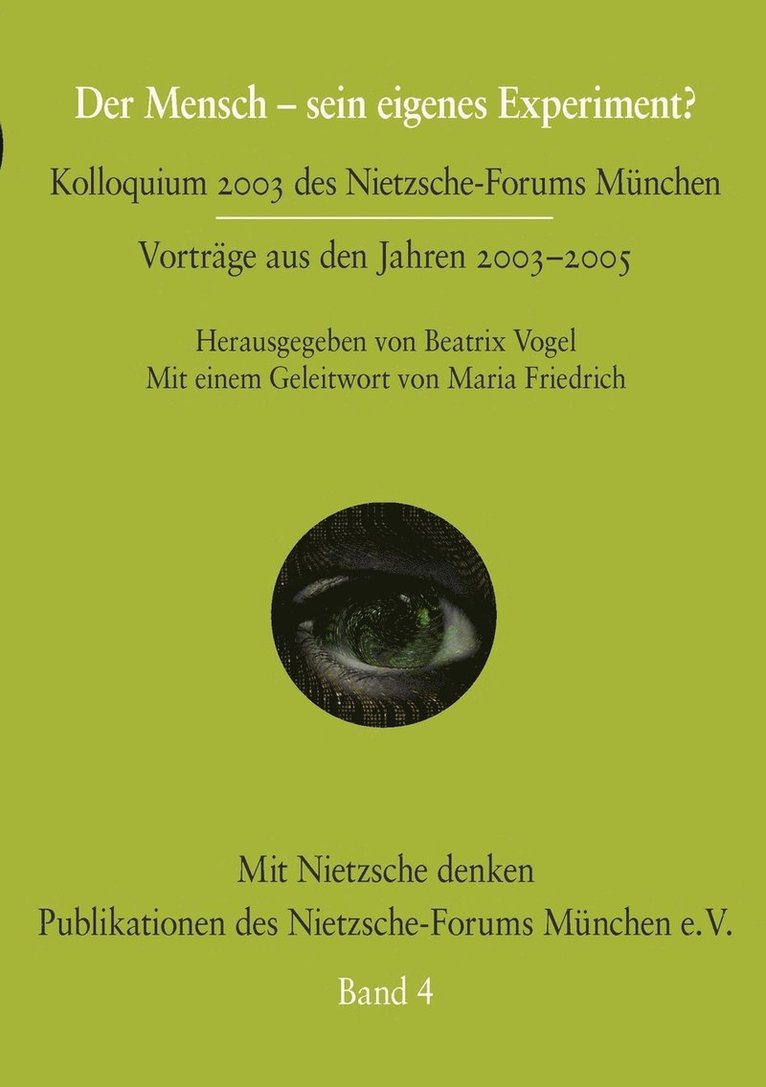 Der Mensch – sein eigenes Experiment?

Kolloquium 2003 des Nietzsche-Forums München

Vorträge aus den Jahren 2003–2005

Herausgegeben von Beatrix Vogel
Mit einem Geleitwort von Maria Friedrich

Mit Nietzsche denken
Publikationen des Nietzsche-Forums München e.V.

Band 4